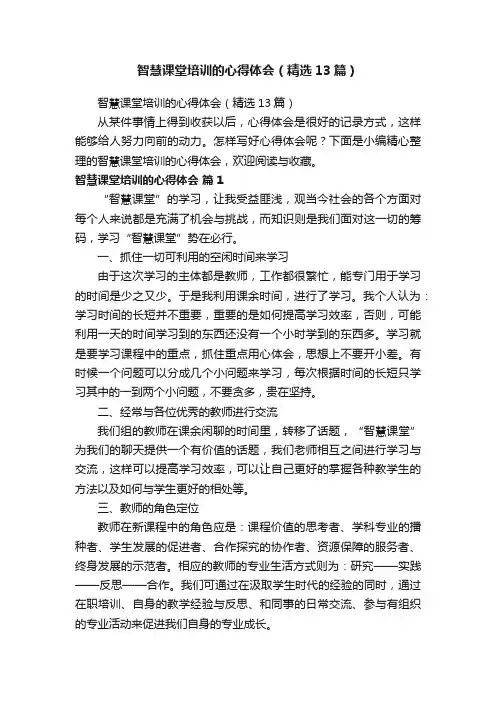 智慧课堂培训的心得体会（精选13篇）

智慧课堂培训的心得体会（精选13篇）

从某件事情上得到收获以后，心得体会是很好的记录方式，这样能够给人努力向前的动力。怎样写好心得体会呢？下面是小编精心整理的智慧课堂培训的心得体会，欢迎阅读与收藏。

智慧课堂培训的心得体会 篇1

“智慧课堂”的学习，让我受益匪浅，观当今社会的各个方面对每个人来说都是充满了机会与挑战，而知识则是我们面对这一切的筹码，学习“智慧课堂”势在必行。

一、抓住一切可利用的空闲时间来学习

由于这次学习的主体都是教师，工作都很繁忙，能专门用于学习的时间是少之又少。于是我利用课余时间，进行了学习。我个人认为：学习时间的长短并不重要，重要的是如何提高学习效率，否则，可能利用一天的时间学习到的东西还没有一个小时学到的东西多。学习就是要学习课程中的重点，抓住重点用心体会，思想上不要开小差。有时候一个问题可以分成几个小问题来学习，每次根据时间的长短只学习其中的一到两个小问题，不要贪多，贵在坚持。

二、经常与各位优秀的教师进行交流

我们组的教师在课余闲聊的时间里，转移了话题，“智慧课堂”为我们的聊天提供一个有价值的话题，我们老师相互之间进行学习与交流，这样可以提高学习效率，可以让自己更好的掌握各种教学生的方法以及如何与学生更好的相处等。

三、教师的角色定位

教师在新课程中的角色应是：课程价值的思考者、学科专业的播种者、学生发展的促进者、合作探究的协作者、资源保障的服务者、终身发展的示范者。相应的教师的专业生活方式则为：研究——实践——反思——合作。我们可通过在汲取学生时代的经验的同时，通过在职培训、自身的教学经验与反思、和同事的日常交流、参与有组织的专业活动来促进我们自身的专业成长。